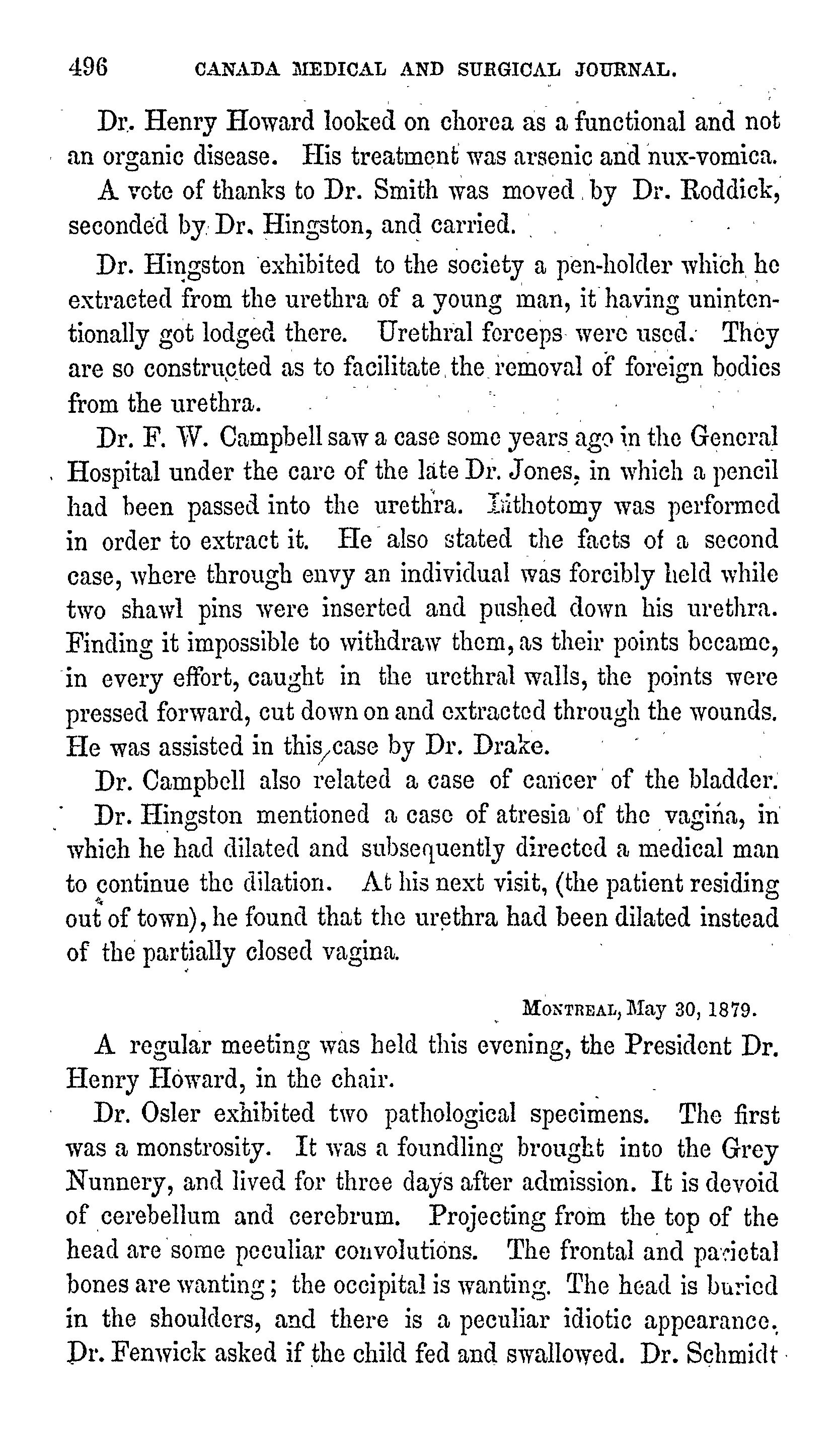 496 CANADA MEDICAL AND SURGICAL JOURNAL.

Dr. Henry Howard looked on chorea as a functional and not an organic disease. His treatment was arsenic and nux-vomica.

A vote of thanks to Dr. Smith was moved by Dr. Roddick, seconded by Dr. Hingston, and carried.

Dr. Hingston exhibited to the society a pen-holder which he extracted from the urethra of a young man, it having unintentionally got lodged there. Urethral forceps were used. They are so constructed as to facilitate the removal of foreign bodies from the urethra.

Dr. F. W. Campbell saw a case some years ago in the General Hospital under the care of the late Dr. Jones, in which a pencil had been passed into the urethra. Lithotomy was performed in order to extract it. He also stated the facts of a second case, where through envy an individual was forcibly held while two shawl pins were inserted and pushed down his urethra. Finding it impossible to withdraw them, as their points became, in every effort, caught in the urethral walls, the points were pressed forward, cut down on and extracted through the wounds. He was assisted in this case by Dr. Drake.

Dr. Campbell also related a case of cancer of the bladder.

Dr. Hingston mentioned a case of atresia of the vagina, in which he had dilated and subsequently directed a medical man to continue the dilation. At his next visit, (the patient residing out of town), he found that the urethra had been dilated instead of the partially closed vagina.

MONTREAL, May 30, 1879.

A regular meeting was held this evening, the President Dr. Henry Howard, in the chair.

Dr. Osler exhibited two pathological specimens. The first was a monstrosity. It was a foundling brought into the Grey Nunnery, and lived for three days after admission. It is devoid of cerebellum and cerebrum. Projecting from the top of the head are some peculiar convolutions. The frontal and parietal bones are wanting; the occipital is wanting. The head is buried in the shoulders, and there is a peculiar idiotic appearance. Dr. Fenwick asked if the child fed and swallowed. Dr. Schmidt